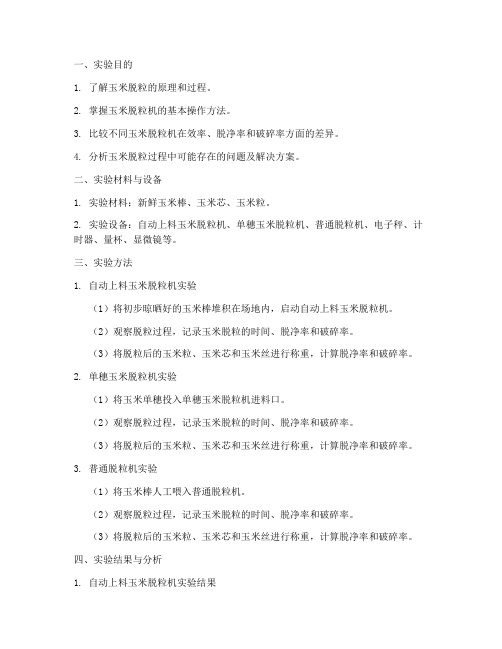 一、实验目的

1. 了解玉米脱粒的原理和过程。

2. 掌握玉米脱粒机的基本操作方法。

3. 比较不同玉米脱粒机在效率、脱净率和破碎率方面的差异。

4. 分析玉米脱粒过程中可能存在的问题及解决方案。

二、实验材料与设备

1. 实验材料：新鲜玉米棒、玉米芯、玉米粒。

2. 实验设备：自动上料玉米脱粒机、单穗玉米脱粒机、普通脱粒机、电子秤、计时器、量杯、显微镜等。

三、实验方法

1. 自动上料玉米脱粒机实验

（1）将初步晾晒好的玉米棒堆积在场地内，启动自动上料玉米脱粒机。

（2）观察脱粒过程，记录玉米脱粒的时间、脱净率和破碎率。

（3）将脱粒后的玉米粒、玉米芯和玉米丝进行称重，计算脱净率和破碎率。

2. 单穗玉米脱粒机实验

（1）将玉米单穗投入单穗玉米脱粒机进料口。

（2）观察脱粒过程，记录玉米脱粒的时间、脱净率和破碎率。

（3）将脱粒后的玉米粒、玉米芯和玉米丝进行称重，计算脱净率和破碎率。

3. 普通脱粒机实验

（1）将玉米棒人工喂入普通脱粒机。

（2）观察脱粒过程，记录玉米脱粒的时间、脱净率和破碎率。

（3）将脱粒后的玉米粒、玉米芯和玉米丝进行称重，计算脱净率和破碎率。

四、实验结果与分析

1. 自动上料玉米脱粒机实验结果